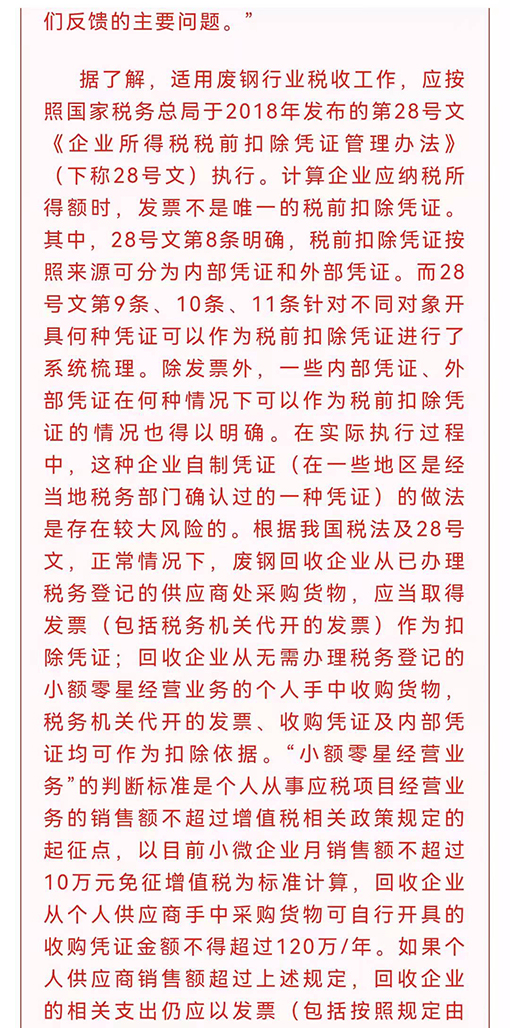 们反馈的主要问题。”

据了解，适用废钢行业税收工作，应按照国家税务总局于2018年发布的第28号文《企业所得税税前扣除凭证管理办法》（下称28号文）执行。计算企业应纳税所得额时，发票不是唯一的税前扣除凭证。其中，28号文第8条明确，税前扣除凭证按照来源可分为内部凭证和外部凭证。而28号文第9条、10条、11条针对不同对象开具何种凭证可以作为税前扣除凭证进行了系统梳理。除发票外，一些内部凭证、外部凭证在何种情况下可以作为税前扣除凭证的情况也得以明确。在实际执行过程中，这种企业自制凭证（在一些地区是经当地税务部门确认过的一种凭证）的做法是存在较大风险的。根据我国税法及28号文，正常情况下，废钢回收企业从已办理税务登记的供应商处采购货物，应当取得发票（包括税务机关代开的发票）作为扣除凭证；回收企业从无需办理税务登记的小额零星经营业务的个人手中收购货物，税务机关代开的发票、收购凭证及内部凭证均可作为扣除依据。“小额零星经营业务”的判断标准是个人从事应税项目经营业务的销售额不超过增值税相关政策规定的起征点，以目前小微企业月销售额不超过10万元免征增值税为标准计算，回收企业从个人供应商手中采购货物可自行开具的收购凭证金额不得超过120万/年。如果个人供应商销售额超过上述规定，回收企业的相关支出仍应以发票（包括按照规定由